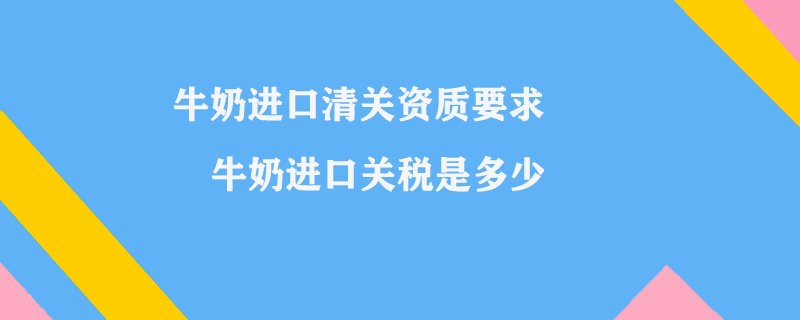 牛奶进口清关资质要求

牛奶进口关税是多少